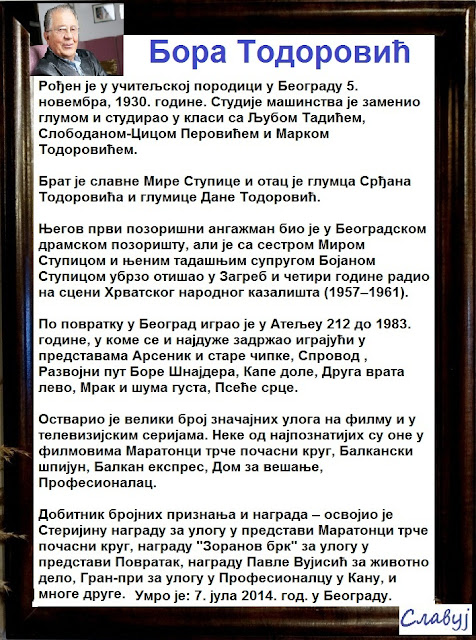 Бора Тодоровић

Рођен је у учитељској породици у Београду 5. новембра, 1930. године. Студије машинства је заменио глумом и студирао у класи са Љубом Тадићем, Слободаном-Цицом Перовићем и Марком Тодоровићем.

Брат је славне Мире Ступице и отац је глумца Срђана Тодоровића и глумице Дане Тодоровић.

Његов први позоришни ангажман био је у Београдском драмском позоришту, али је са сестром Миром Ступицом и њеним тадашњим супругом Бојаном Ступицом убрзо отишао у Загреб и четири године радио на сцени Хрватског народног казалишта (1957–1961).

По повратку у Београд играо је у Атељеу 212 до 1983. године, у коме се и најдуже задржао играјући у представама Арсеник и старе чипке, Спровод , Развојни пут Боре Шнајдера, Капе доле, Друга врата лево, Мрак и шума густа, Псеће срце.

Остварио је велики број значајних улога на филму и у телевизијским серијама. Неке од најпознатијих су оне у филмовима Маратонци трче почасни круг, Балкански шпијун, Балкан експрес, Дом за вешање, Професионалац.

Добитник бројних признања и награда – освојио је Стеријину награду за улогу у представи Маратонци трче почасни круг, награду "Зоранов брк" за улогу у представи Повратак, награду Павле Вујисић за животно дело, Гран-при за улогу у Професионалцу у Кану, и многе друге. Умро је: 7. јула 2014. год. у Београду.

Славуј